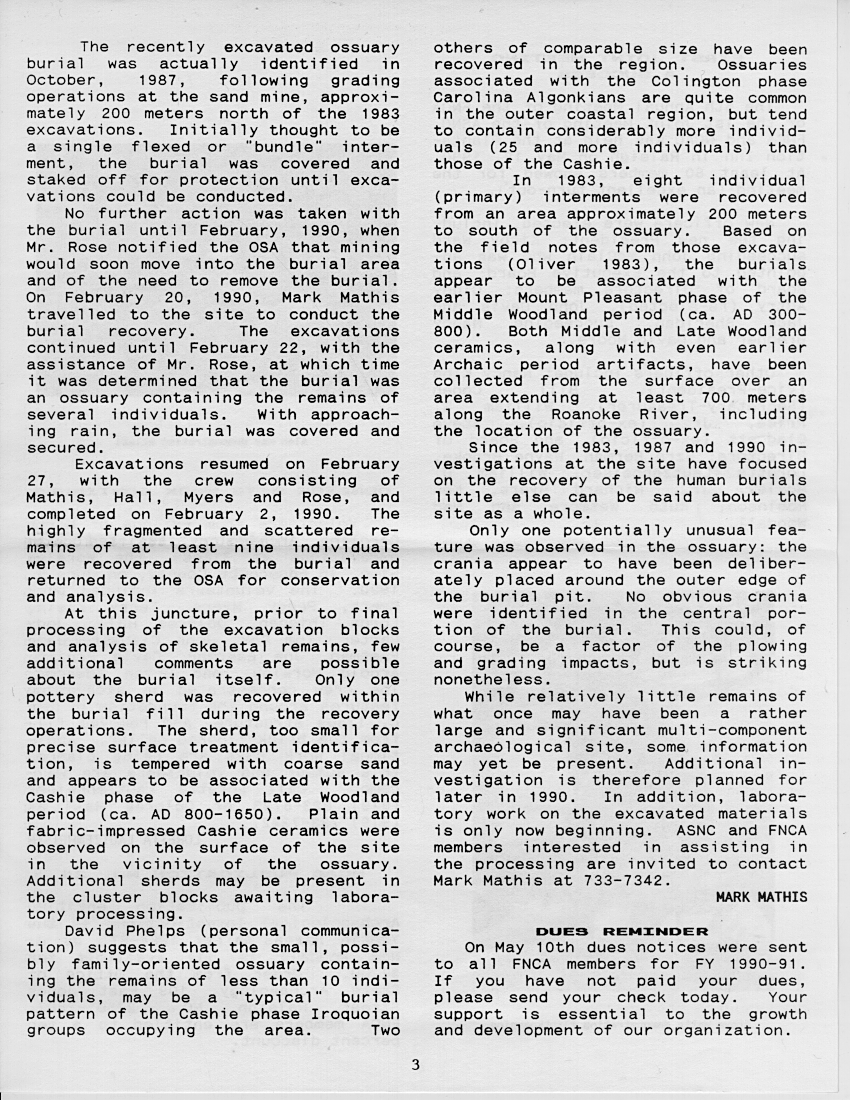 The recently excavated ossuary burial was actually identified in October, 1987, following grading operations at the sand mine, approximately 200 meters north of the 1983 excavations. Initially thought to be a single flexed or "bundle" interment, the burial was covered and staked off for protection until excavations could be conducted.

No further action was taken with the burial until February, 1990, when Mr. Rose notified the OSA that mining would soon move into the burial area and of the need to remove the burial. On February 20, 1990, Mark Mathis travelled to the site to conduct the burial recovery. The excavations continued until February 22, with the assistance of Mr. Rose, at which time it was determined that the burial was an ossuary containing the remains of several individuals. With approaching rain, the burial was covered and secured.

Excavations resumed on February 27, with the crew consisting of Mathis, Hall, Myers and Rose, and completed on February 2, 1990. The highly fragmented and scattered remains of at least nine individuals were recovered from the burial and returned to the OSA for conservation and analysis.

At this juncture, prior to final processing of the excavation blocks and analysis of skeletal remains, few additional comments are possible about the burial itself. Only one pottery sherd was recovered within the burial fill during the recovery operations. The sherd, too small for precise surface treatment identification, is tempered with coarse sand and appears to be associated with the Cashie phase of the Late Woodland period (ca. AD 800-1650). Plain and fabric-impressed Cashie ceramics were observed on the surface of the site in the vicinity of the ossuary. Additional sherds may be present in the cluster blocks awaiting laboratory processing.

David Phelps (personal communication) suggests that the small, possibly family-oriented ossuary containing the remains of less than 10 individuals, may be a "typical" burial pattern of the Cashie phase Iroquoian groups occupying the area. Two others of comparable size have been recovered in the region. Ossuaries associated with the Colington phase Carolina Algonkians are quite common in the outer coastal region, but tend to contain considerably more individuals (25 and more individuals) than those of the Cashie.

In 1983, eight individual (primary) interments were recovered from an area approximately 200 meters to south of the ossuary. Based on the field notes from those excavations (Oliver 1983), the burials appear to be associated with the earlier Mount Pleasant phase of the Middle Woodland period (ca. AD 300-800). Both Middle and Late Woodland ceramics, along with even earlier Archaic period artifacts, have been collected from the surface over an area extending at least 700 meters along the Roanoke River, including the location of the ossuary.

Since the 1983, 1987 and 1990 investigations at the site have focused on the recovery of the human burials little else can be said about the site as a whole.

Only one potentially unusual feature was observed in the ossuary: the crania appear to have been deliberately placed around the outer edge of the burial pit. No obvious crania were identified in the central portion of the burial. This could, of course, be a factor of the plowing and grading impacts, but is striking nonetheless.

While relatively little remains of what once may have been a rather large and significant multi-component archaeological site, some information may yet be present. Additional investigation is therefore planned for later in 1990. In addition, laboratory work on the excavated materials is only now beginning. ASNC and FNCA members interested in assisting in the processing are invited to contact Mark Mathis at 733-7342.

MARK MATHIS

DUES REMINDER

On May 10th dues notices were sent to all FNCA members for FY 1990-91. If you have not paid your dues, please send your check today. Your support is essential to the growth and development of our organization.

3